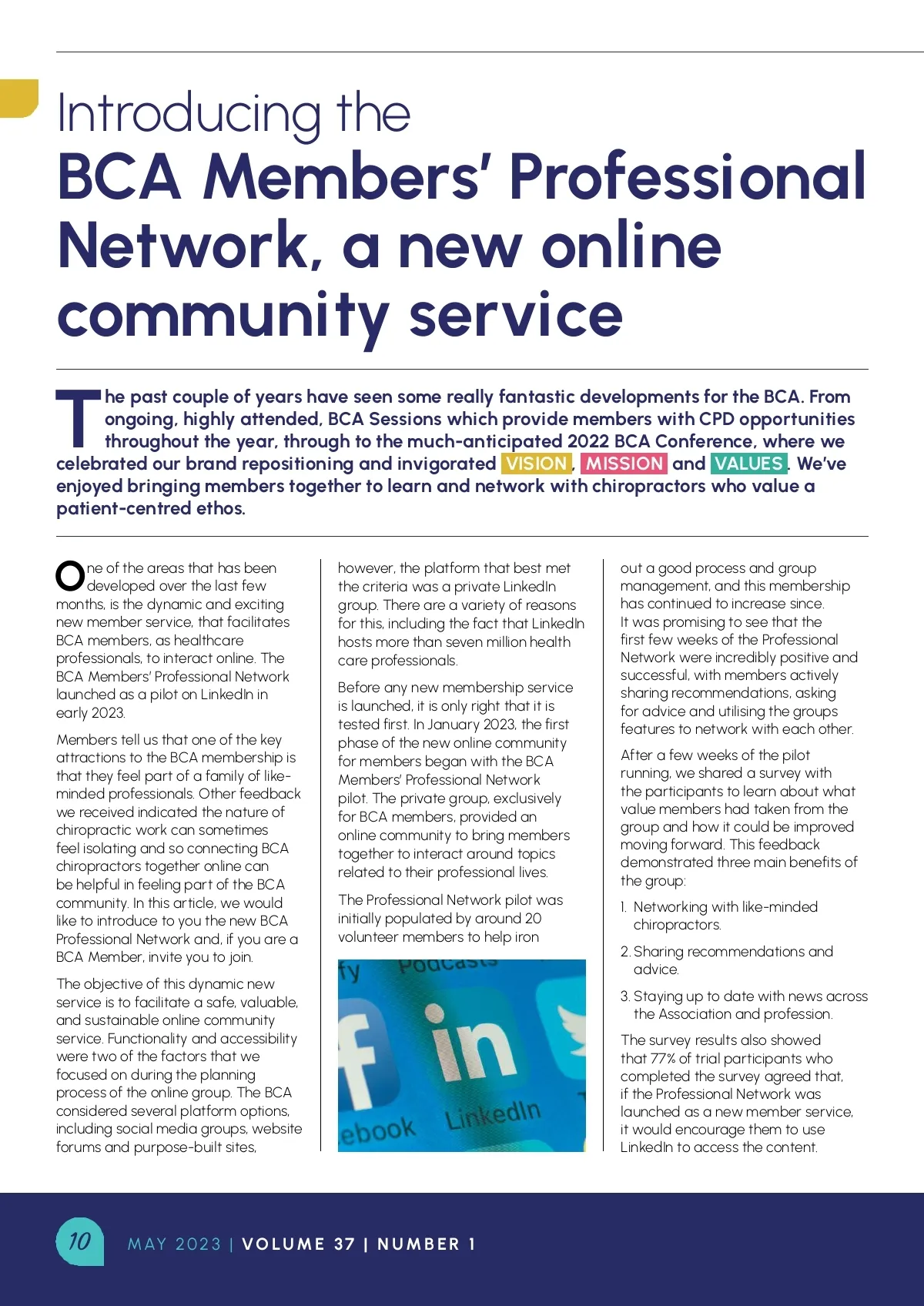 Introducing the

BCA Members' Professional Network, a new online community service

The past couple of years have seen some really fantastic developments for the BCA. From ongoing, highly attended, BCA Sessions which provide members with CPD opportunities throughout the year, through to the much-anticipated 2022 BCA Conference, where we celebrated our brand repositioning and invigorated VISION, MISSION and VALUES. We've enjoyed bringing members together to learn and network with chiropractors who value a patient-centred ethos.

One of the areas that has been developed over the last few months, is the dynamic and exciting new member service, that facilitates BCA members, as healthcare professionals, to interact online. The BCA Members' Professional Network launched as a pilot on LinkedIn in early 2023.

Members tell us that one of the key attractions to the BCA membership is that they feel part of a family of like-minded professionals. Other feedback we received indicated the nature of chiropractic work can sometimes feel isolating and so connecting BCA chiropractors together online can be helpful in feeling part of the BCA community. In this article, we would like to introduce to you the new BCA Professional Network and, if you are a BCA Member, invite you to join.

The objective of this dynamic new service is to facilitate a safe, valuable, and sustainable online community service. Functionality and accessibility were two of the factors that we focused on during the planning process of the online group. The BCA considered several platform options, including social media groups, website forums and purpose-built sites, however, the platform that best met the criteria was a private LinkedIn group. There are a variety of reasons for this, including the fact that LinkedIn hosts more than seven million health care professionals.

Before any new membership service is launched, it is only right that it is tested first. In January 2023, the first phase of the new online community for members began with the BCA Members' Professional Network pilot. The private group, exclusively for BCA members, provided an online community to bring members together to interact around topics related to their professional lives.

The Professional Network pilot was initially populated by around 20 volunteer members to help iron

fy Podcasts
f in
ebook LinkedIn

out a good process and group management, and this membership has continued to increase since. It was promising to see that the first few weeks of the Professional Network were incredibly positive and successful, with members actively sharing recommendations, asking for advice and utilising the groups features to network with each other.

After a few weeks of the pilot running, we shared a survey with the participants to learn about what value members had taken from the group and how it could be improved moving forward. This feedback demonstrated three main benefits of the group:

1. Networking with like-minded chiropractors.

2. Sharing recommendations and advice.

3. Staying up to date with news across the Association and profession.

The survey results also showed that 77% of trial participants who completed the survey agreed that, if the Professional Network was launched as a new member service, it would encourage them to use LinkedIn to access the content.

10 MAY 2023 | VOLUME 37 | NUMBER 1